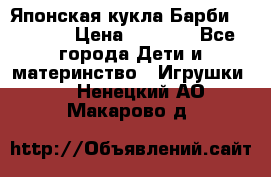 Японская кукла Барби Цена Все города Дети и материнство Игрушки Ненецкий АО Макарово д

http://Объявлений.сайт